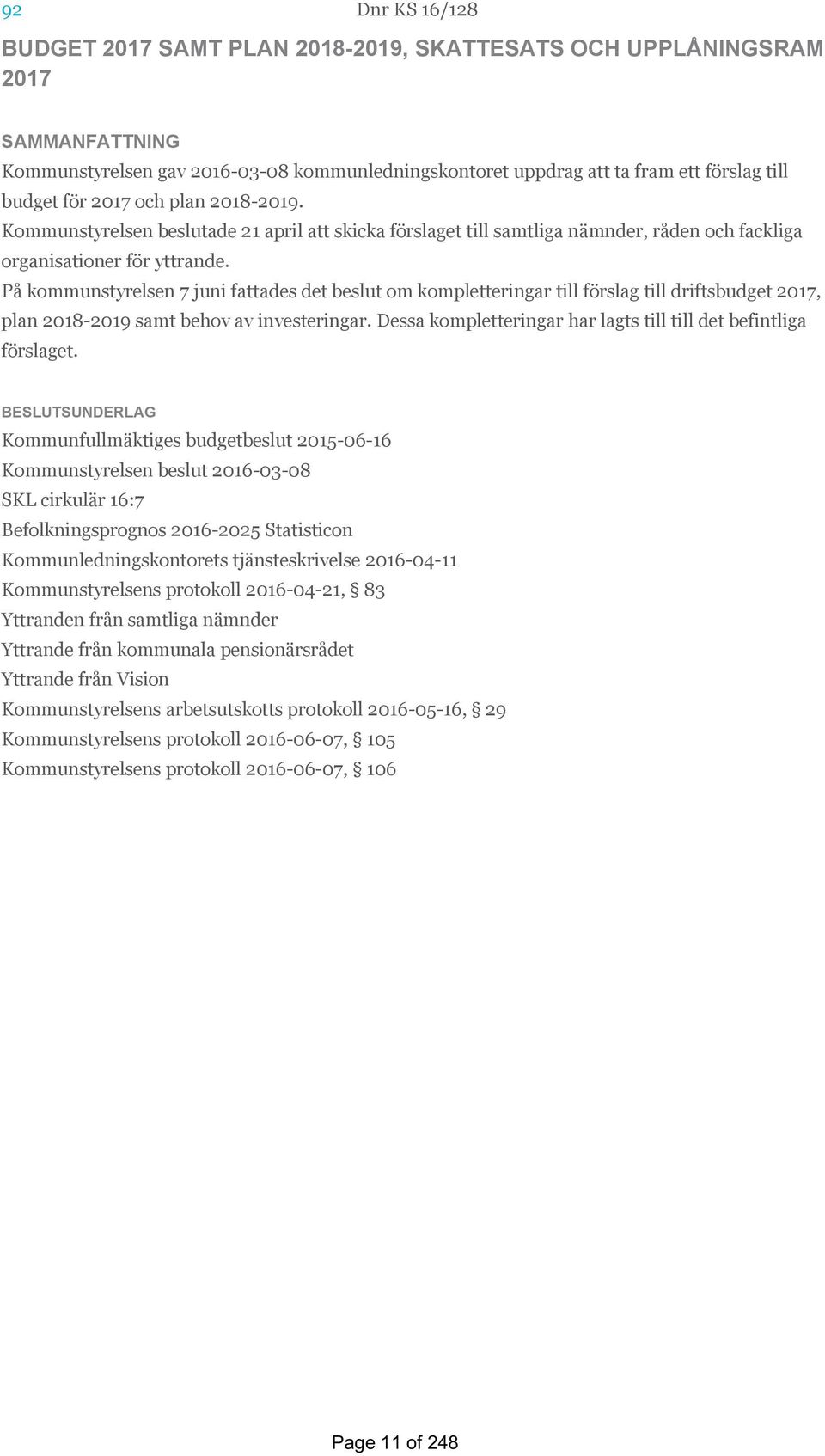 92 Dnr KS 16/128

BUDGET 2017 SAMT PLAN 2018-2019, SKATTESATS OCH UPPLÅNINGSRAM 2017

SAMMANFATTNING
Kommunstyrelsen gav 2016-03-08 kommunledningskontoret uppdrag att ta fram ett förslag till budget för 2017 och plan 2018-2019.
Kommunstyrelsen beslutade 21 april att skicka förslaget till samtliga nämnder, råden och fackliga organisationer för yttrande.
På kommunstyrelsen 7 juni fattades det beslut om kompletteringar till förslag till driftsbudget 2017, plan 2018-2019 samt behov av investeringar. Dessa kompletteringar har lagts till till det befintliga förslaget.

BESLUTSUNDERLAG
Kommunfullmäktiges budgetbeslut 2015-06-16
Kommunstyrelsen beslut 2016-03-08
SKL cirkulär 16:7
Befolkningsprognos 2016-2025 Statisticon
Kommunledningskontorets tjänsteskrivelse 2016-04-11
Kommunstyrelsens protokoll 2016-04-21, § 83
Yttranden från samtliga nämnder
Yttrande från kommunala pensionärsrådet
Yttrande från Vision
Kommunstyrelsens arbetsutskotts protokoll 2016-05-16, § 29
Kommunstyrelsens protokoll 2016-06-07, § 105
Kommunstyrelsens protokoll 2016-06-07, § 106

Page 11 of 248